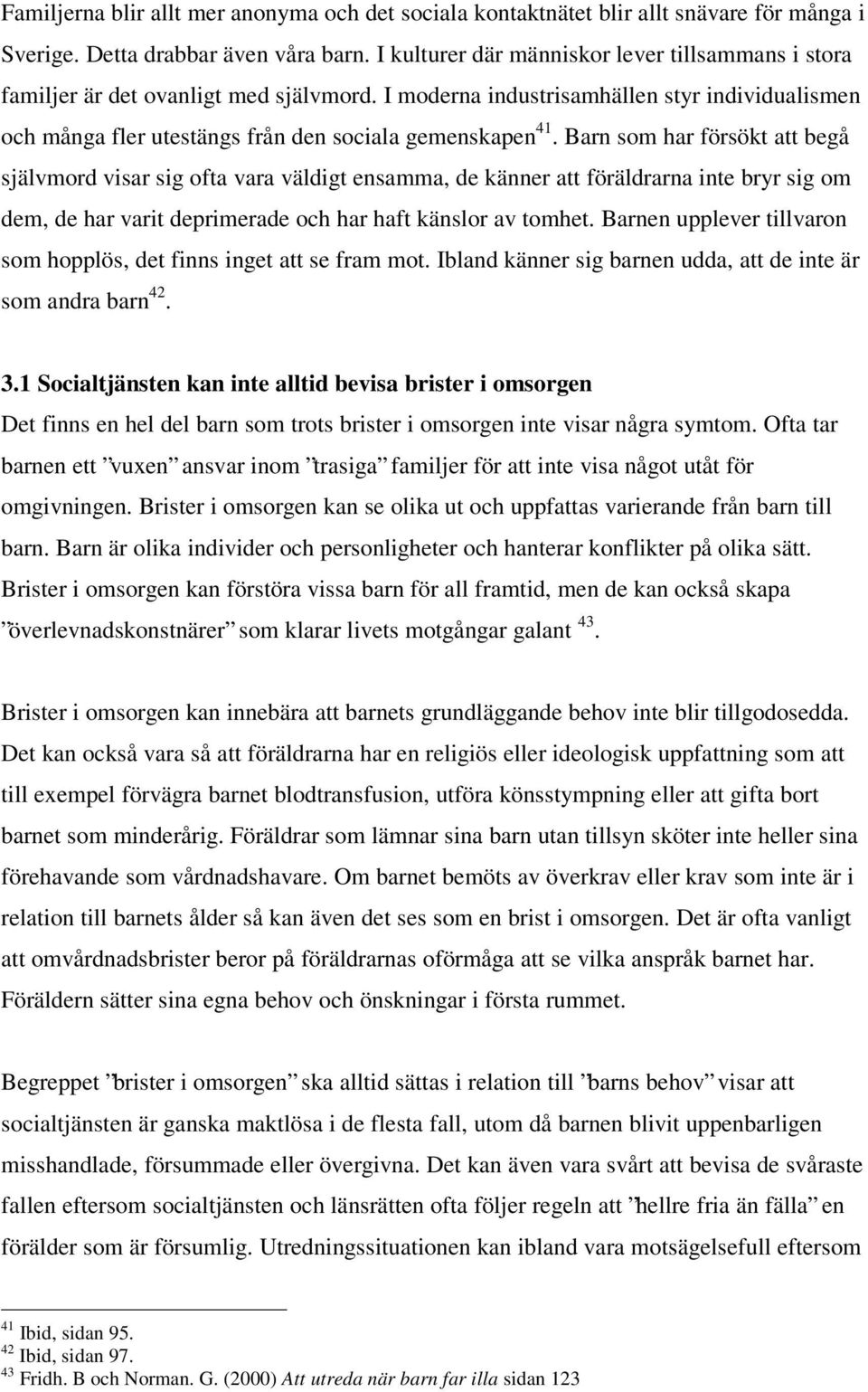 Familjerna blir allt mer anonyma och det sociala kontaktnätet blir allt snävare för många i Sverige. Detta drabbar även våra barn. I kulturer där människor lever tillsammans i stora familjer är det ovanligt med självmord. I moderna industrisamhällen styr individualismen och många fler utestängs från den sociala gemenskapen$^{41}$. Barn som har försökt att begå självmord visar sig ofta vara väldigt ensamma, de känner att föräldrarna inte bryr sig om dem, de har varit deprimerade och har haft känslor av tomhet. Barnen upplever tillvaron som hopplös, det finns inget att se fram mot. Ibland känner sig barnen udda, att de inte är som andra barn$^{42}$.

3.1 Socialtjänsten kan inte alltid bevisa brister i omsorgen
Det finns en hel del barn som trots brister i omsorgen inte visar några symtom. Ofta tar barnen ett ”vuxen” ansvar inom ”trasiga” familjer för att inte visa något utåt för omgivningen. Brister i omsorgen kan se olika ut och uppfattas varierande från barn till barn. Barn är olika individer och personligheter och hanterar konflikter på olika sätt. Brister i omsorgen kan förstöra vissa barn för all framtid, men de kan också skapa ”överlevnadskonstnärer” som klarar livets motgångar galant $^{43}$.

Brister i omsorgen kan innebära att barnets grundläggande behov inte blir tillgodosedda. Det kan också vara så att föräldrarna har en religiös eller ideologisk uppfattning som att till exempel förvägra barnet blodtransfusion, utföra könsstympning eller att gifta bort barnet som minderårig. Föräldrar som lämnar sina barn utan tillsyn sköter inte heller sina förehavande som vårdnadshavare. Om barnet bemöts av överkrav eller krav som inte är i relation till barnets ålder så kan även det ses som en brist i omsorgen. Det är ofta vanligt att omvårdnadsbrister beror på föräldrarnas oförmåga att se vilka anspråk barnet har. Föräldern sätter sina egna behov och önskningar i första rummet.

Begreppet ”brister i omsorgen” ska alltid sättas i relation till ”barns behov” visar att socialtjänsten är ganska maktlösa i de flesta fall, utom då barnen blivit uppenbarligen misshandlade, försummade eller övergivna. Det kan även vara svårt att bevisa de svåraste fallen eftersom socialtjänsten och länsrätten ofta följer regeln att ”hellre fria än fälla” en förälder som är försumlig. Utredningssituationen kan ibland vara motsägelsefull eftersom

$^{41}$ Ibid, sidan 95.
$^{42}$ Ibid, sidan 97.
$^{43}$ Fridh. B och Norman. G. (2000) Att utreda när barn far illa sidan 123